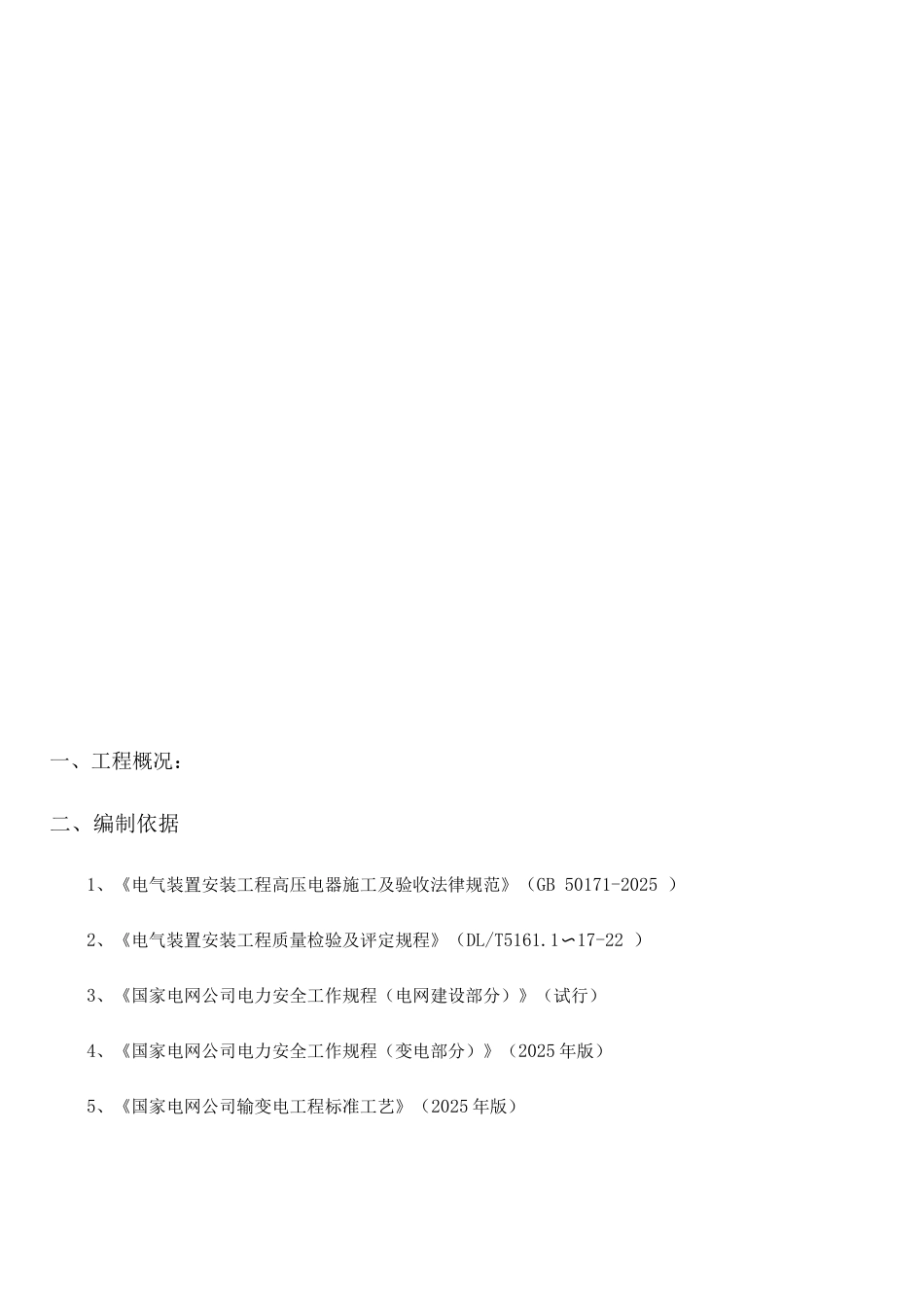 一、工程概况：

二、编制依据

1、《电气装置安装工程高压电器施工及验收法律规范》（GB 50171-2025 ）

2、《电气装置安装工程质量检验及评定规程》（DL/T5161.1∽17-22 ）

3、《国家电网公司电力安全工作规程（电网建设部分）》（试行）

4、《国家电网公司电力安全工作规程（变电部分）》（2025年版）

5、《国家电网公司输变电工程标准工艺》（2025年版）